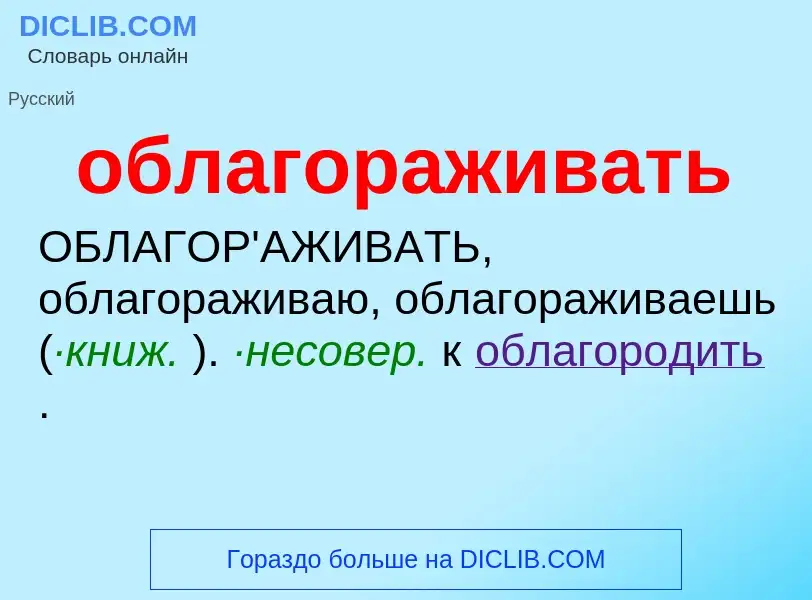 DICLIB.COM
Словарь онлайн

Русский

облагораживать

ОБЛАГОР'АЖИВАТЬ, облагораживаю, облагораживаешь (·книж. ). ·несовер. к облагородить .

Гораздо больше на DICLIB.COM